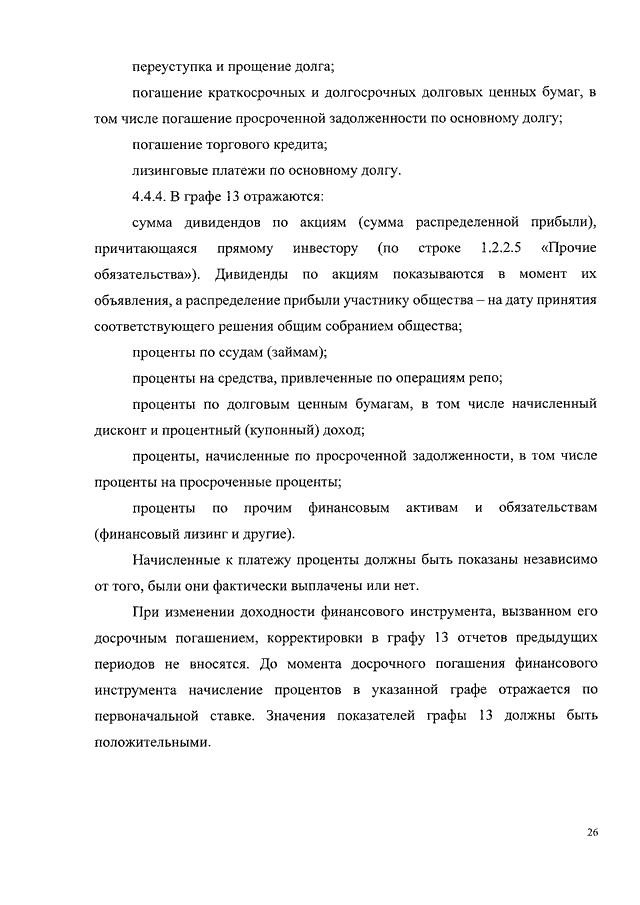 переуступка и прощение долга;

погашение краткосрочных и долгосрочных долговых ценных бумаг, в том числе погашение просроченной задолженности по основному долгу;

погашение торгового кредита;

лизинговые платежи по основному долгу.

4.4.4. В графе 13 отражаются:

сумма дивидендов по акциям (сумма распределенной прибыли), причитающаяся прямому инвестору (по строке 1.2.2.5 «Прочие обязательства»). Дивиденды по акциям показываются в момент их объявления, а распределение прибыли участнику общества – на дату принятия соответствующего решения общим собранием общества;

проценты по ссудам (займам);

проценты на средства, привлеченные по операциям репо;

проценты по долговым ценным бумагам, в том числе начисленный дисконт и процентный (купонный) доход;

проценты, начисленные по просроченной задолженности, в том числе проценты на просроченные проценты;

проценты по прочим финансовым активам и обязательствам (финансовый лизинг и другие).

Начисленные к платежу проценты должны быть показаны независимо от того, были они фактически выплачены или нет.

При изменении доходности финансового инструмента, вызванном его досрочным погашением, корректировки в графу 13 отчетов предыдущих периодов не вносятся. До момента досрочного погашения финансового инструмента начисление процентов в указанной графе отражается по первоначальной ставке. Значения показателей графы 13 должны быть положительными.

26